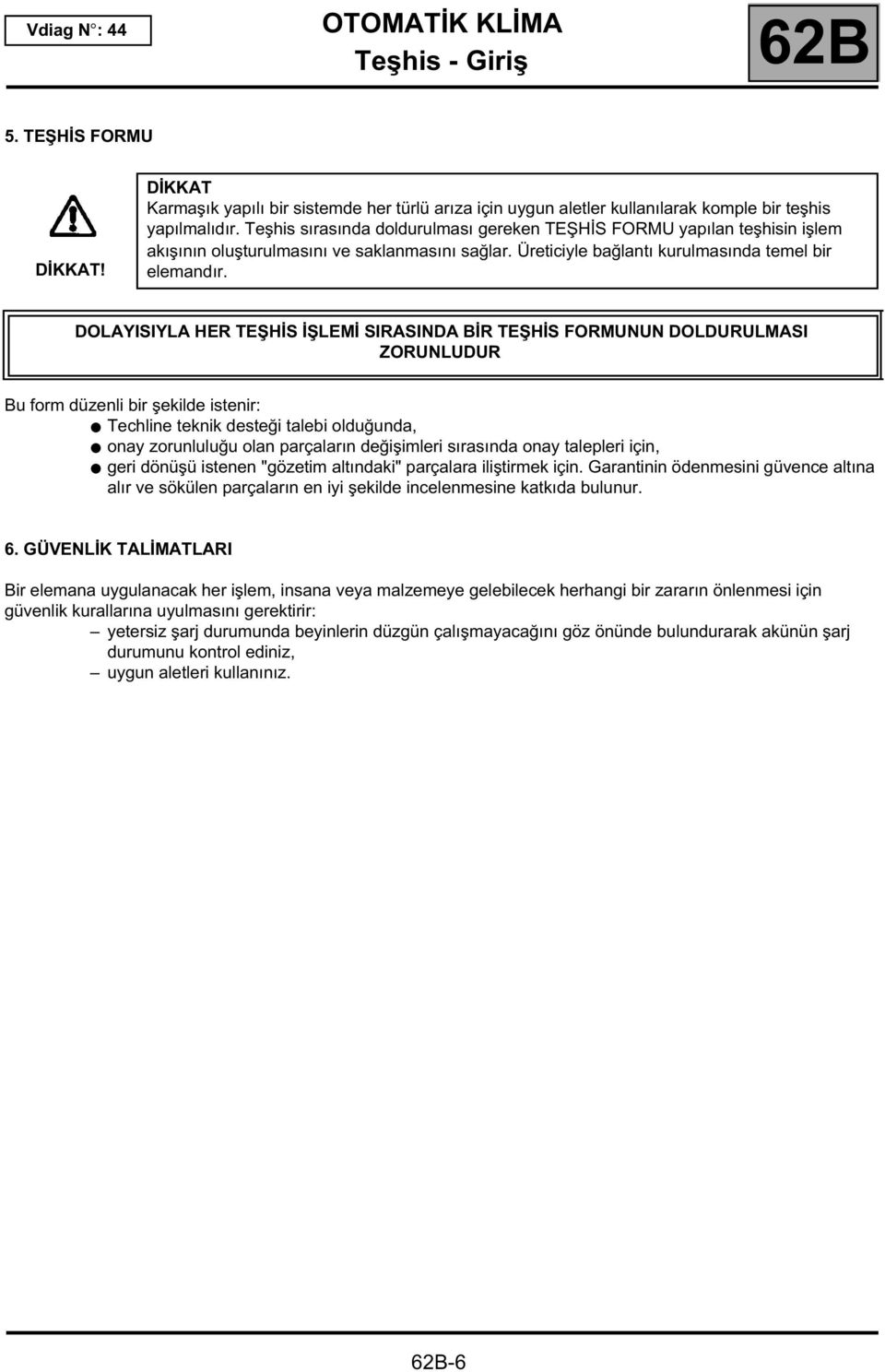 Vdiag N°: 44

OTOMATİK KLİMA
Teşhis - Giriş

62B

5. TEŞHİS FORMU

DİKKAT!

DİKKAT
Karmaşık yapılı bir sistemde her türlü arıza için uygun aletler kullanılarak komple bir teşhis yapılmalıdır. Teşhis sırasında doldurulması gereken TEŞHİS FORMU yapılan teşhisin işlem akışının oluşturulmasını ve saklanmasını sağlar. Üreticiyle bağlantı kurulmasında temel bir elemandır.

DOLAYISIYLA HER TEŞHİS İŞLEMİ SIRASINDA BİR TEŞHİS FORMUNUN DOLDURULMASI ZORUNLUDUR

Bu form düzenli bir şekilde istenir:
● Techline teknik desteği talebi olduğunda,
● onay zorunluluğu olan parçaların değişimleri sırasında onay talepleri için,
● geri dönüşü istenen "gözetim altındaki" parçalara iliştirmek için. Garantinin ödenmesini güvence altına alır ve sökülen parçaların en iyi şekilde incelenmesine katkıda bulunur.

6. GÜVENLİK TALİMATLARI

Bir elemana uygulanacak her işlem, insana veya malzemeye gelebilecek herhangi bir zararın önlenmesi için güvenlik kurallarına uyulmasını gerektirir:
– yetersiz şarj durumunda beyinlerin düzgün çalışmayacağını göz önünde bulundurarak akünün şarj durumunu kontrol ediniz,
– uygun aletleri kullanınız.

62B-6